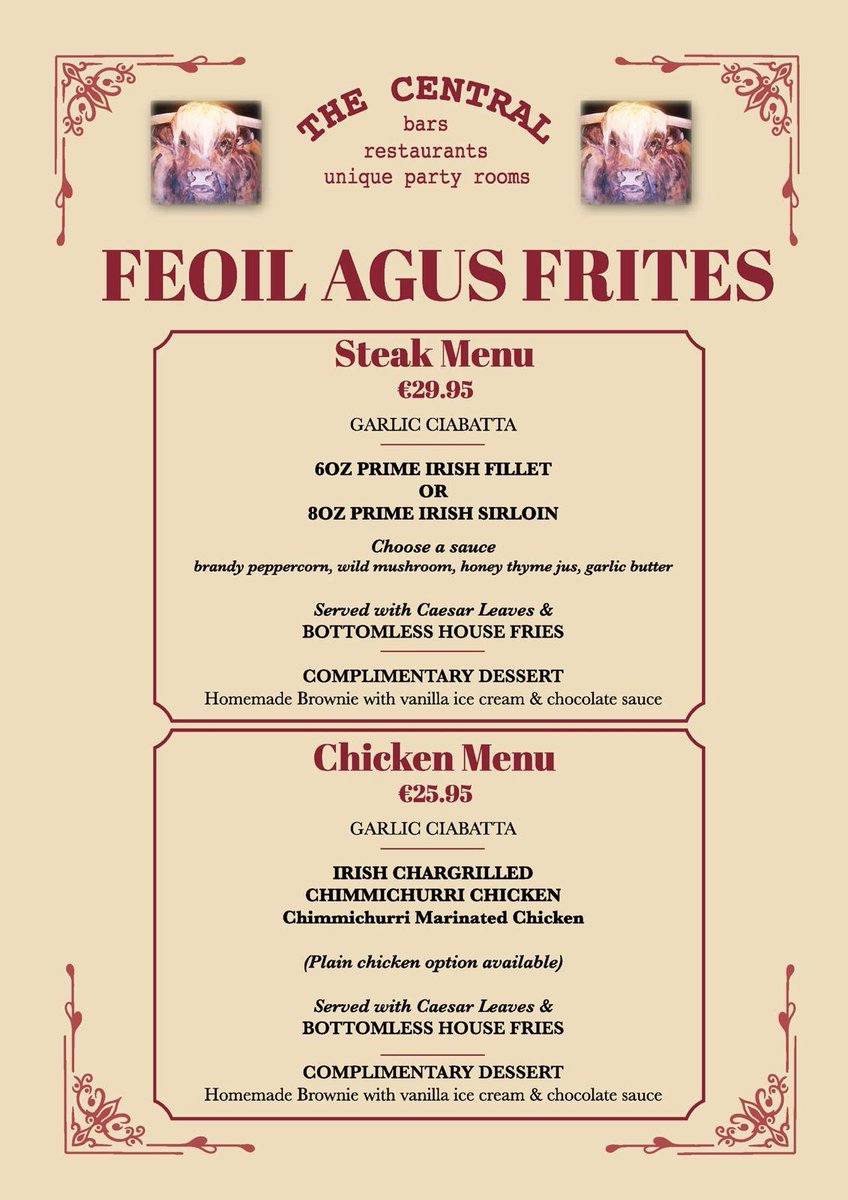 THE CENTRAL
bars
restaurants
unique party rooms

FEOIL AGUS FRITES

Steak Menu
€29.95

GARLIC CIABATTA

6OZ PRIME IRISH FILLET
OR
8OZ PRIME IRISH SIRLOIN

Choose a sauce
brandy peppercorn, wild mushroom, honey thyme jus, garlic butter

Served with Caesar Leaves &
BOTTOMLESS HOUSE FRIES

COMPLIMENTARY DESSERT
Homemade Brownie with vanilla ice cream & chocolate sauce

Chicken Menu
€25.95

GARLIC CIABATTA

IRISH CHARGRILLED
CHIMMICHURRI CHICKEN
Chimmichurri Marinated Chicken

(Plain chicken option available)

Served with Caesar Leaves &
BOTTOMLESS HOUSE FRIES

COMPLIMENTARY DESSERT
Homemade Brownie with vanilla ice cream & chocolate sauce